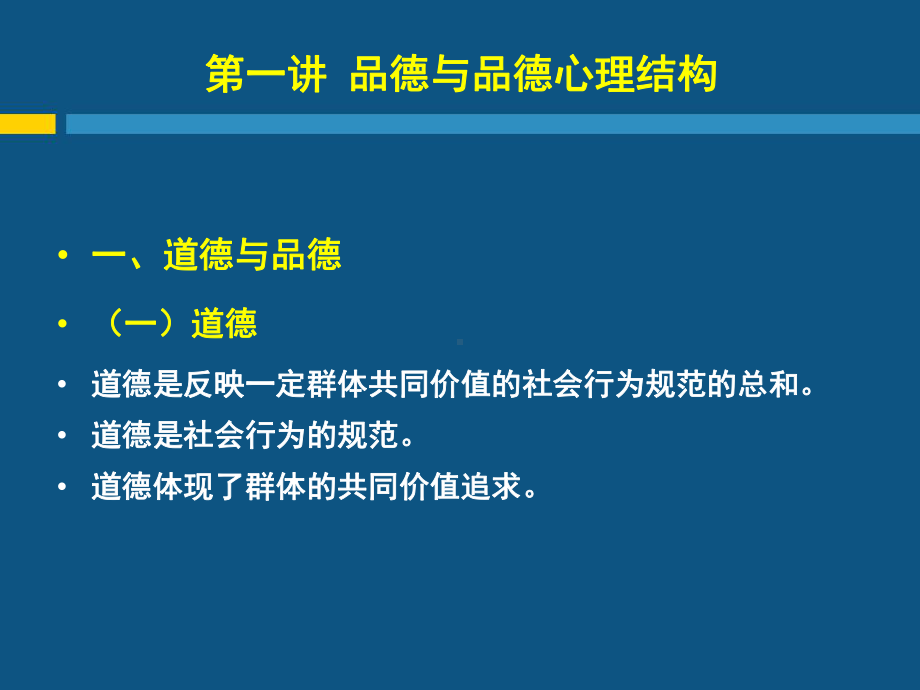 第一讲 品德与品德心理结构

• 一、道德与品德

• （一）道德

• 道德是反映一定群体共同价值的社会行为规范的总和。

• 道德是社会行为的规范。

• 道德体现了群体的共同价值追求。